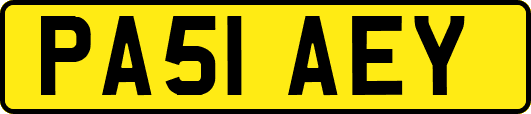 PA51 AEY